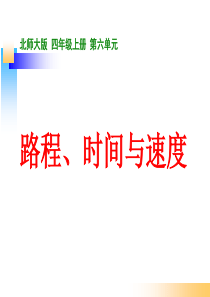 北师大版 四年级上册 第六单元

路程、时间与速度